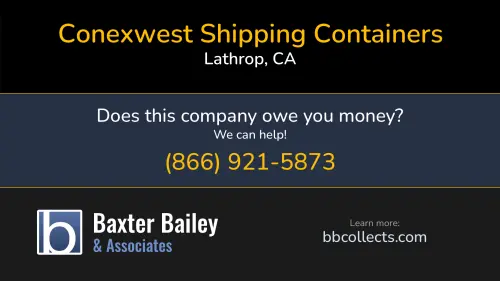 Conexwest Shipping Containers
Lathrop, CA

Does this company owe you money?
We can help!
(866) 921-5873

b
Baxter Bailey
& Associates

Learn more:
bbcollects.com